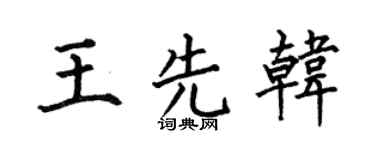 王先韓
词典网